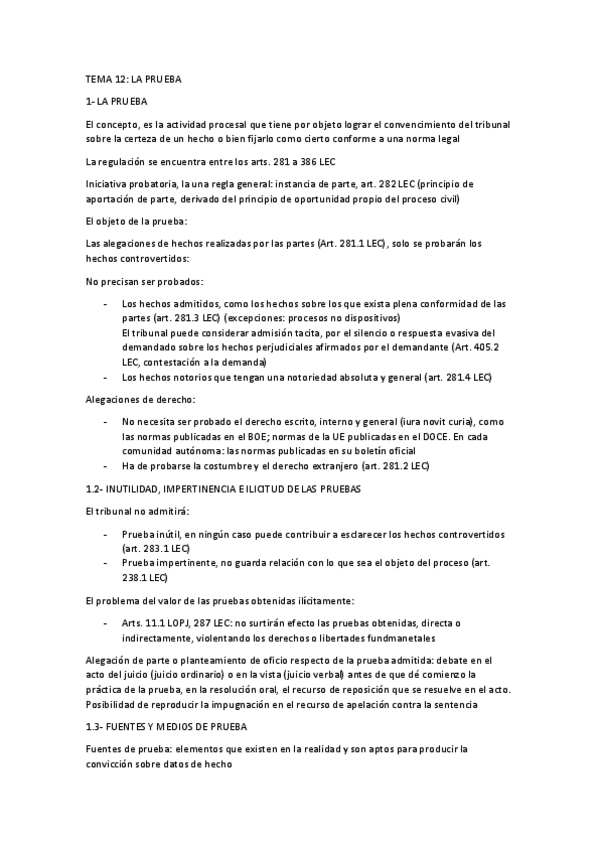 TEMA 12: LA PRUEBA

1- LA PRUEBA

El concepto, es la actividad procesal que tiene por objeto lograr el convencimiento del tribunal sobre la certeza de un hecho o bien fijarlo como cierto conforme a una norma legal

La regulación se encuentra entre los arts. 281 a 386 LEC

Iniciativa probatoria, la una regla general: instancia de parte, art. 282 LEC (principio de aportación de parte, derivado del principio de oportunidad propio del proceso civil)

El objeto de la prueba:

Las alegaciones de hechos realizadas por las partes (Art. 281.1 LEC), solo se probarán los hechos controvertidos:

No precisan ser probados:

- Los hechos admitidos, como los hechos sobre los que exista plena conformidad de las partes (art. 281.3 LEC) (excepciones: procesos no dispositivos)
El tribunal puede considerar admisión tacita, por el silencio o respuesta evasiva del demandado sobre los hechos perjudiciales afirmados por el demandante (Art. 405.2 LEC, contestación a la demanda)
- Los hechos notorios que tengan una notoriedad absoluta y general (art. 281.4 LEC)

Alegaciones de derecho:

- No necesita ser probado el derecho escrito, interno y general (iura novit curia), como las normas publicadas en el BOE; normas de la UE publicadas en el DOCE. En cada comunidad autónoma: las normas publicadas en su boletín oficial
- Ha de probarse la costumbre y el derecho extranjero (art. 281.2 LEC)

1.2- INUTILIDAD, IMPERTINENCIA E ILICITUD DE LAS PRUEBAS

El tribunal no admitirá:

- Prueba inútil, en ningún caso puede contribuir a esclarecer los hechos controvertidos (art. 283.1 LEC)
- Prueba impertinente, no guarda relación con lo que sea el objeto del proceso (art. 238.1 LEC)

El problema del valor de las pruebas obtenidas ilícitamente:

- Arts. 11.1 LOPJ, 287 LEC: no surtirán efecto las pruebas obtenidas, directa o indirectamente, violentando los derechos o libertades fundmanetales

Alegación de parte o planteamiento de oficio respecto de la prueba admitida: debate en el acto del juicio (juicio ordinario) o en la vista (juicio verbal) antes de que dé comienzo la práctica de la prueba, en la resolución oral, el recurso de reposición que se resuelve en el acto. Posibilidad de reproducir la impugnación en el recurso de apelación contra la sentencia

1.3- FUENTES Y MEDIOS DE PRUEBA

Fuentes de prueba: elementos que existen en la realidad y son aptos para producir la convicción sobre datos de hecho